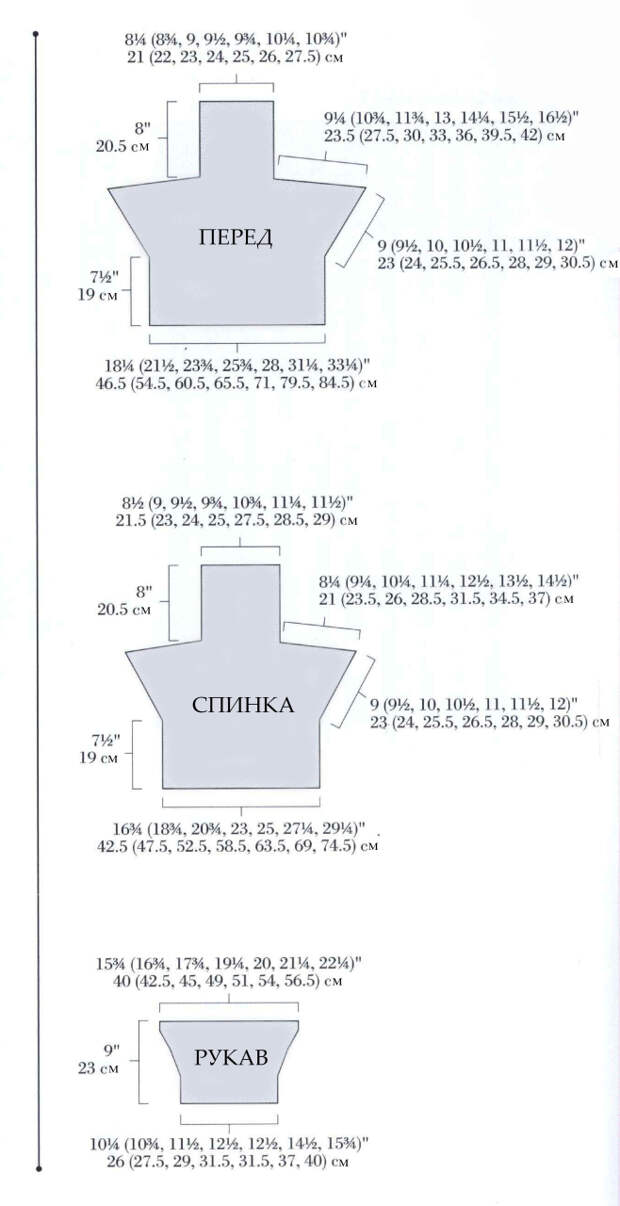 8¼ (8¾, 9, 9½, 9¾, 10¼, 10¾)"
21 (22, 23, 24, 25, 26, 27.5) см

8"
20.5 см

9¼ (10¾, 11¾, 13, 14¼, 15½, 16½)"
23.5 (27.5, 30, 33, 36, 39.5, 42) см

ПЕРЕД

9 (9½, 10, 10½, 11, 11½, 12)"
23 (24, 25.5, 26.5, 28, 29, 30.5) см

7½"
19 см

18¼ (21½, 23¾, 25¾, 28, 31¼, 33¼)"
46.5 (54.5, 60.5, 65.5, 71, 79.5, 84.5) см

8½ (9, 9½, 9¾, 10¾, 11¼, 11½)"
21.5 (23, 24, 25, 27.5, 28.5, 29) см

8"
20.5 см

8¼ (9¼, 10¼, 11¼, 12½, 13½, 14½)"
21 (23.5, 26, 28.5, 31.5, 34.5, 37) см

СПИНКА

9 (9½, 10, 10½, 11, 11½, 12)"
23 (24, 25.5, 26.5, 28, 29, 30.5) см

7½"
19 см

16¾ (18¾, 20¾, 23, 25, 27¼, 29¼)"
42.5 (47.5, 52.5, 58.5, 63.5, 69, 74.5) см

15¾ (16¾, 17¾, 19¼, 20, 21¼, 22¼)"
40 (42.5, 45, 49, 51, 54, 56.5) см

9"
23 см

РУКАВ

10¼ (10¾, 11½, 12½, 12½, 14½, 15¾)"
26 (27.5, 29, 31.5, 31.5, 37, 40) см